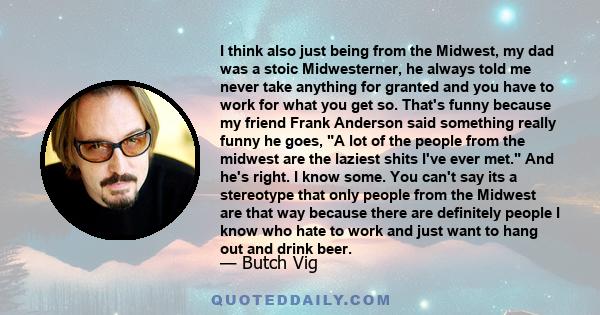 I think also just being from the Midwest, my dad was a stoic Midwesterner, he always told me never take anything for granted and you have to work for what you get so. That's funny because my friend Frank Anderson said something really funny he goes, "A lot of the people from the midwest are the laziest shits I've ever met." And he's right. I know some. You can't say its a stereotype that only people from the Midwest are that way because there are definitely people I know who hate to work and just want to hang out and drink beer.

— Butch Vig

QUOTEDDAILY.COM